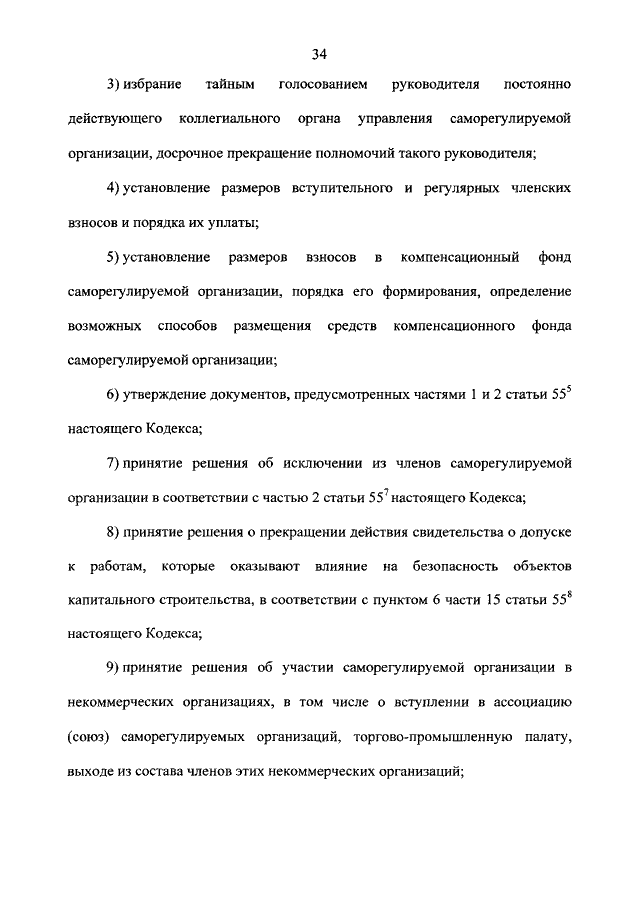 34

3) избрание тайным голосованием руководителя постоянно действующего коллегиального органа управления саморегулируемой организации, досрочное прекращение полномочий такого руководителя;

4) установление размеров вступительного и регулярных членских взносов и порядка их уплаты;

5) установление размеров взносов в компенсационный фонд саморегулируемой организации, порядка его формирования, определение возможных способов размещения средств компенсационного фонда саморегулируемой организации;

6) утверждение документов, предусмотренных частями 1 и 2 статьи $55^5$ настоящего Кодекса;

7) принятие решения об исключении из членов саморегулируемой организации в соответствии с частью 2 статьи $55^7$ настоящего Кодекса;

8) принятие решения о прекращении действия свидетельства о допуске к работам, которые оказывают влияние на безопасность объектов капитального строительства, в соответствии с пунктом 6 части 15 статьи $55^8$ настоящего Кодекса;

9) принятие решения об участии саморегулируемой организации в некоммерческих организациях, в том числе о вступлении в ассоциацию (союз) саморегулируемых организаций, торгово-промышленную палату, выходе из состава членов этих некоммерческих организаций;